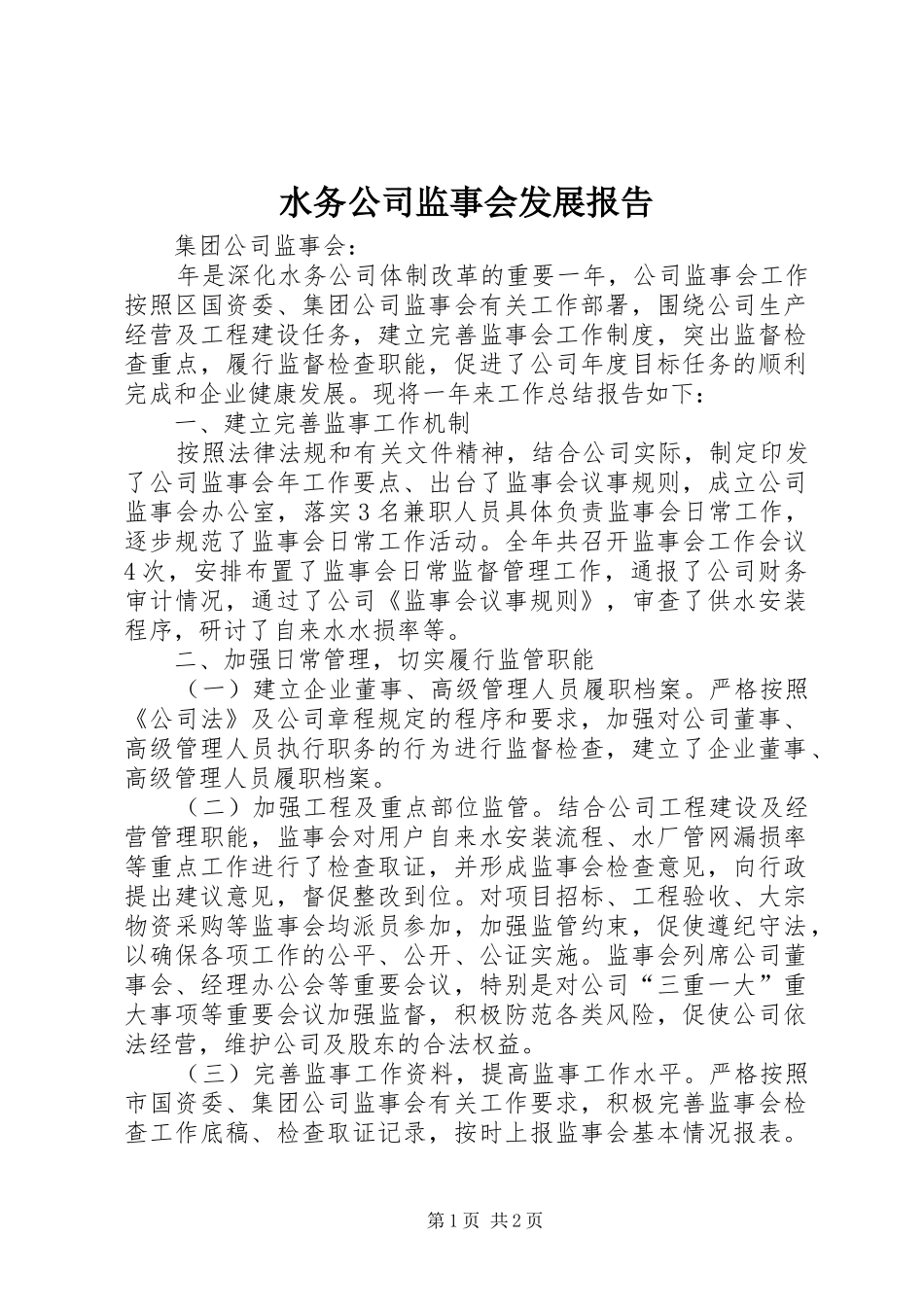 水务公司监事会发展报告

集团公司监事会：

年是深化水务公司体制改革的重要一年，公司监事会工作按照区国资委、集团公司监事会有关工作部署，围绕公司生产经营及工程建设任务，建立完善监事会工作制度，突出监督检查重点，履行监督检查职能，促进了公司年度目标任务的顺利完成和企业健康发展。现将一年来工作总结报告如下：

一、建立完善监事工作机制

按照法律法规和有关文件精神，结合公司实际，制定印发了公司监事会年工作要点、出台了监事会议事规则，成立公司监事会办公室，落实3名兼职人员具体负责监事会日常工作，逐步规范了监事会日常工作活动。全年共召开监事会工作会议4次，安排布置了监事会日常监督管理工作，通报了公司财务审计情况，通过了公司《监事会议事规则》，审查了供水安装程序，研讨了自来水水损率等。

二、加强日常管理，切实履行监管职能

（一）建立企业董事、高级管理人员履职档案。严格按照《公司法》及公司章程规定的程序和要求，加强对公司董事、高级管理人员执行职务的行为进行监督检查，建立了企业董事、高级管理人员履职档案。

（二）加强工程及重点部位监管。结合公司工程建设及经营管理职能，监事会对用户自来水安装流程、水厂管网漏损率等重点工作进行了检查取证，并形成监事会检查意见，向行政提出建议意见，督促整改到位。对项目招标、工程验收、大宗物资采购等监事会均派员参加，加强监管约束，促使遵纪守法，以确保各项工作的公平、公开、公证实施。监事会列席公司董事会、经理办公会等重要会议，特别是对公司“三重一大”重大事项等重要会议加强监督，积极防范各类风险，促使公司依法经营，维护公司及股东的合法权益。

（三）完善监事工作资料，提高监事工作水平。严格按照市国资委、集团公司监事会有关工作要求，积极完善监事会检查工作底稿、检查取证记录，按时上报监事会基本情况报表。

第1页 共2页